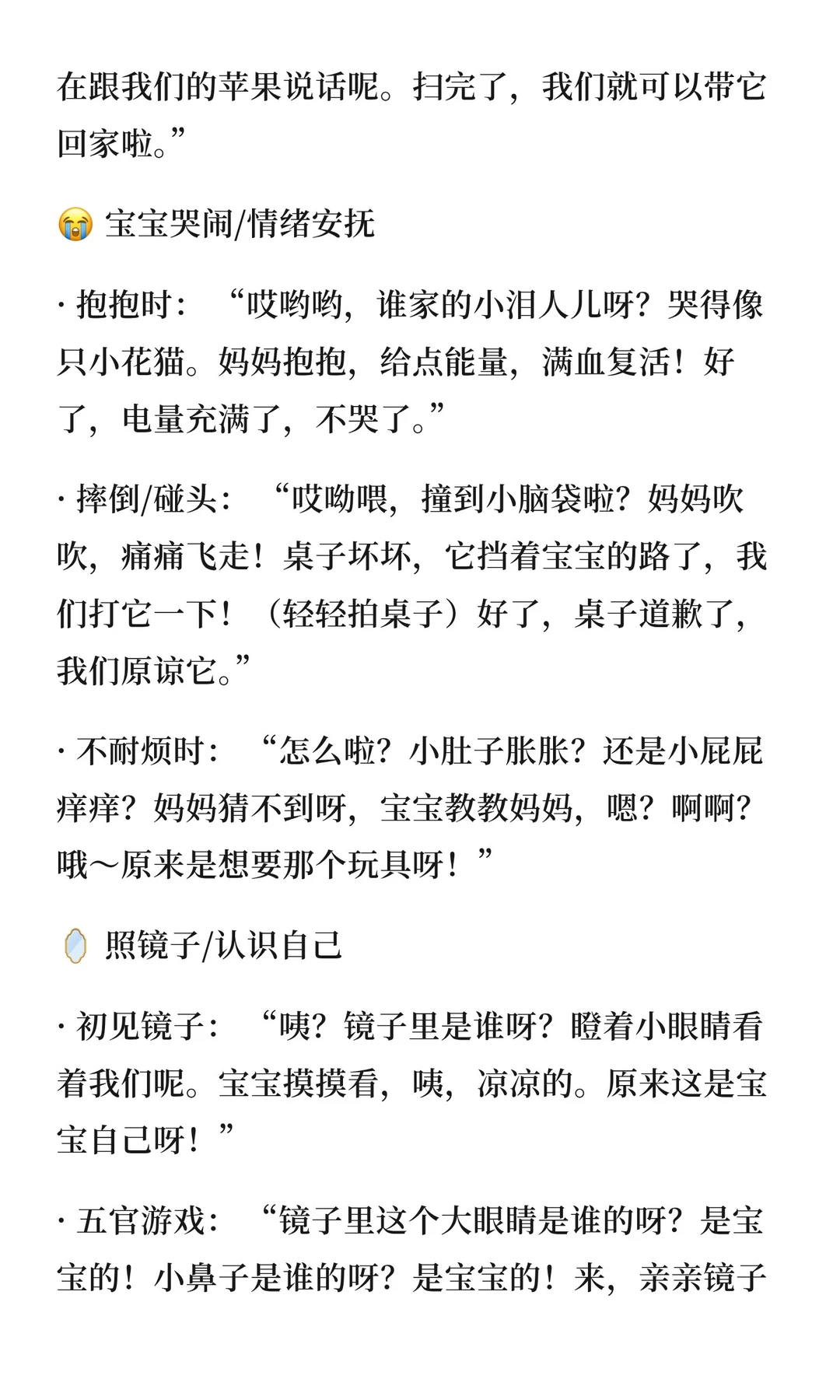 在跟我们的苹果说话呢。扫完了，我们就可以带它回家啦。”

😭 宝宝哭闹/情绪安抚

· 抱抱时：“哎哟哟，谁家的小泪人儿呀？哭得像只小花猫。妈妈抱抱，给点能量，满血复活！好了，电量充满了，不哭了。”

· 摔倒/碰头：“哎呦喂，撞到小脑袋啦？妈妈吹吹，痛痛飞走！桌子坏坏，它挡着宝宝的路了，我们打它一下！（轻轻拍桌子）好了，桌子道歉了，我们原谅它。”

· 不耐烦时：“怎么啦？小肚子胀胀？还是小屁屁痒痒？妈妈猜不到呀，宝宝教教妈妈，嗯？啊啊？哦～原来是想要那个玩具呀！”

🪞 照镜子/认识自己

· 初见镜子：“咦？镜子里是谁呀？瞪着小眼睛看着我们呢。宝宝摸摸看，咦，凉凉的。原来这是宝宝自己呀！”

· 五官游戏：“镜子里这个大眼睛是谁的呀？是宝宝的！小鼻子是谁的呀？是宝宝的！来，亲亲镜子